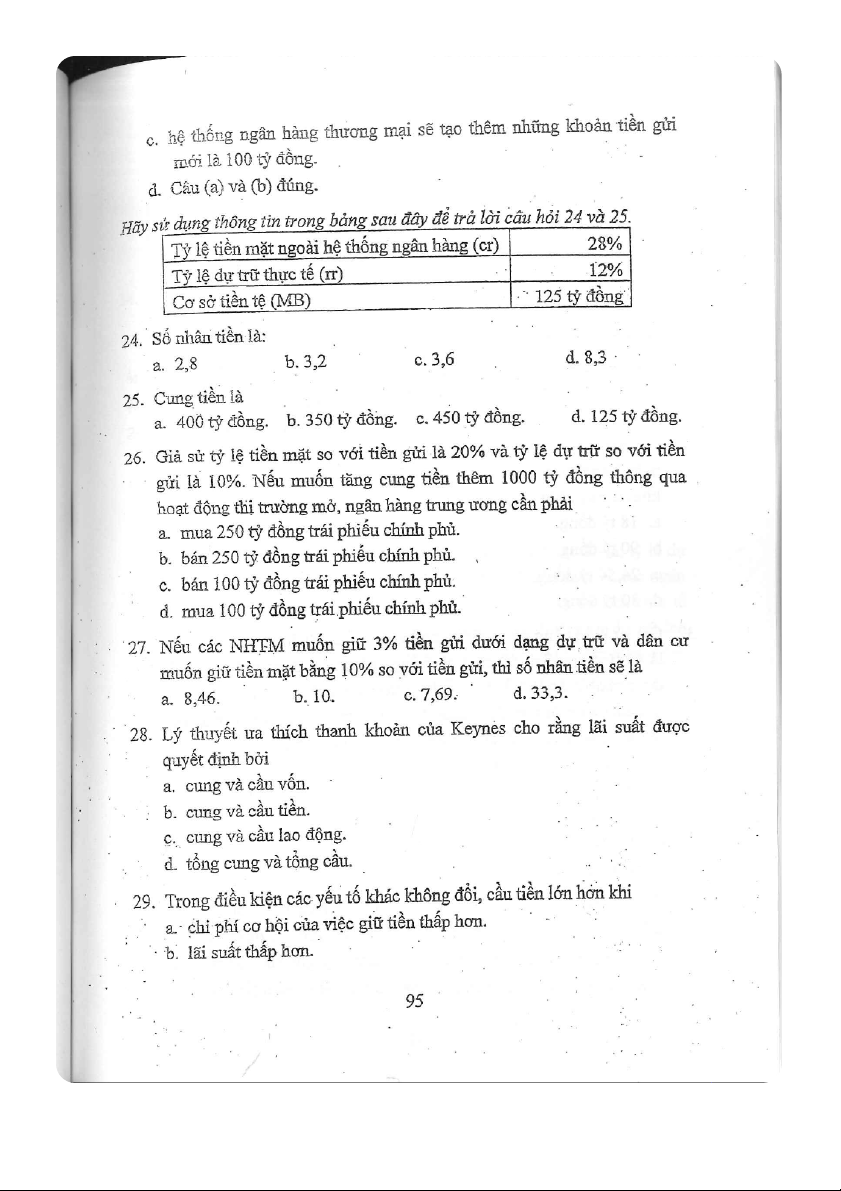 c. hệ thống ngân hàng thương mại sẽ tạo thêm những khoản tiền gửi mới là 100 tỷ đồng.
d. Câu (a) và (b) đúng.

Hãy sử dụng thông tin trong bảng sau đây để trả lời câu hỏi 24 và 25.

| Tỷ lệ tiền mặt ngoài hệ thống ngân hàng (cr) | 28% |
|---|---|
| Tỷ lệ dự trữ thực tế (rr) | 12% |
| Cơ sở tiền tệ (MB) | 125 tỷ đồng |

24. Số nhân tiền là:
a. 2,8 b. 3,2 c. 3,6 d. 8,3

25. Cung tiền là
a. 400 tỷ đồng. b. 350 tỷ đồng. c. 450 tỷ đồng. d. 125 tỷ đồng.

26. Giả sử tỷ lệ tiền mặt so với tiền gửi là 20% và tỷ lệ dự trữ so với tiền gửi là 10%. Nếu muốn tăng cung tiền thêm 1000 tỷ đồng thông qua hoạt động thị trường mở, ngân hàng trung ương cần phải
a. mua 250 tỷ đồng trái phiếu chính phủ.
b. bán 250 tỷ đồng trái phiếu chính phủ.
c. bán 100 tỷ đồng trái phiếu chính phủ.
d. mua 100 tỷ đồng trái phiếu chính phủ.

27. Nếu các NHTM muốn giữ 3% tiền gửi dưới dạng dự trữ và dân cư muốn giữ tiền mặt bằng 10% so với tiền gửi, thì số nhân tiền sẽ là
a. 8,46. b. 10. c. 7,69. d. 33,3.

28. Lý thuyết ưa thích thanh khoản của Keynes cho rằng lãi suất được quyết định bởi
a. cung và cầu vốn.
b. cung và cầu tiền.
c. cung và cầu lao động.
d. tổng cung và tổng cầu.

29. Trong điều kiện các yếu tố khác không đổi, cầu tiền lớn hơn khi
a. chi phí cơ hội của việc giữ tiền thấp hơn.
b. lãi suất thấp hơn.

95